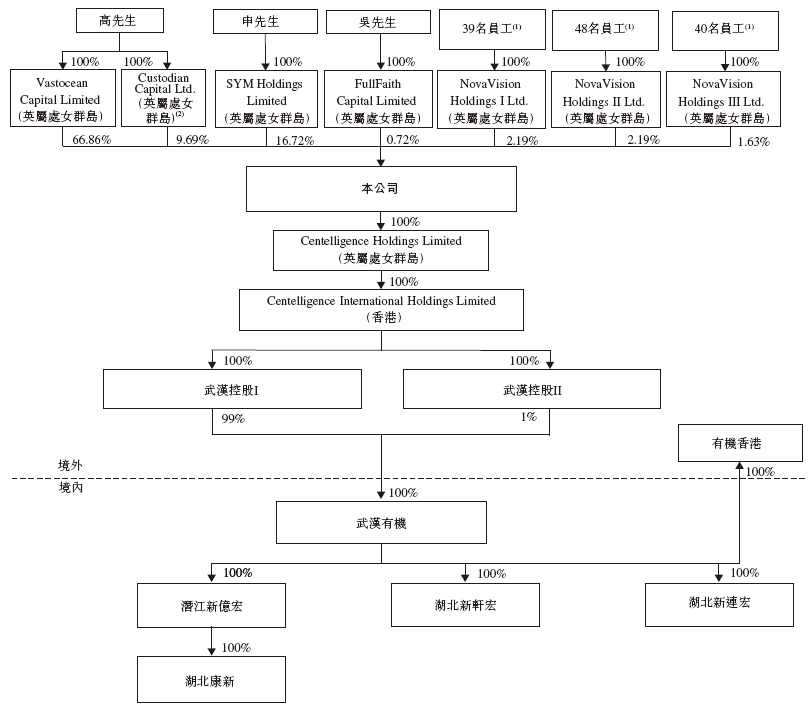 高先生

申先生

吳先生

39名員工$^{(1)}$

48名員工$^{(1)}$

40名員工$^{(1)}$

100%

100%

100%

100%

100%

100%

100%

Vastocean Capital Limited (英屬處女群島)

Custodian Capital Ltd. (英屬處女群島)$^{(2)}$

SYM Holdings Limited (英屬處女群島)

FullFaith Capital Limited (英屬處女群島)

NovaVision Holdings I Ltd. (英屬處女群島)

NovaVision Holdings II Ltd. (英屬處女群島)

NovaVision Holdings III Ltd. (英屬處女群島)

66.86%

9.69%

16.72%

0.72%

2.19%

2.19%

1.63%

本公司

100%

Centelligence Holdings Limited (英屬處女群島)

100%

Centelligence International Holdings Limited (香港)

100%

100%

武漢控股I

武漢控股II

99%

1%

有機香港

境外

境內

100%

100%

武漢有機

100%

100%

100%

潛江新億宏

湖北新軒宏

湖北新連宏

100%

湖北康新